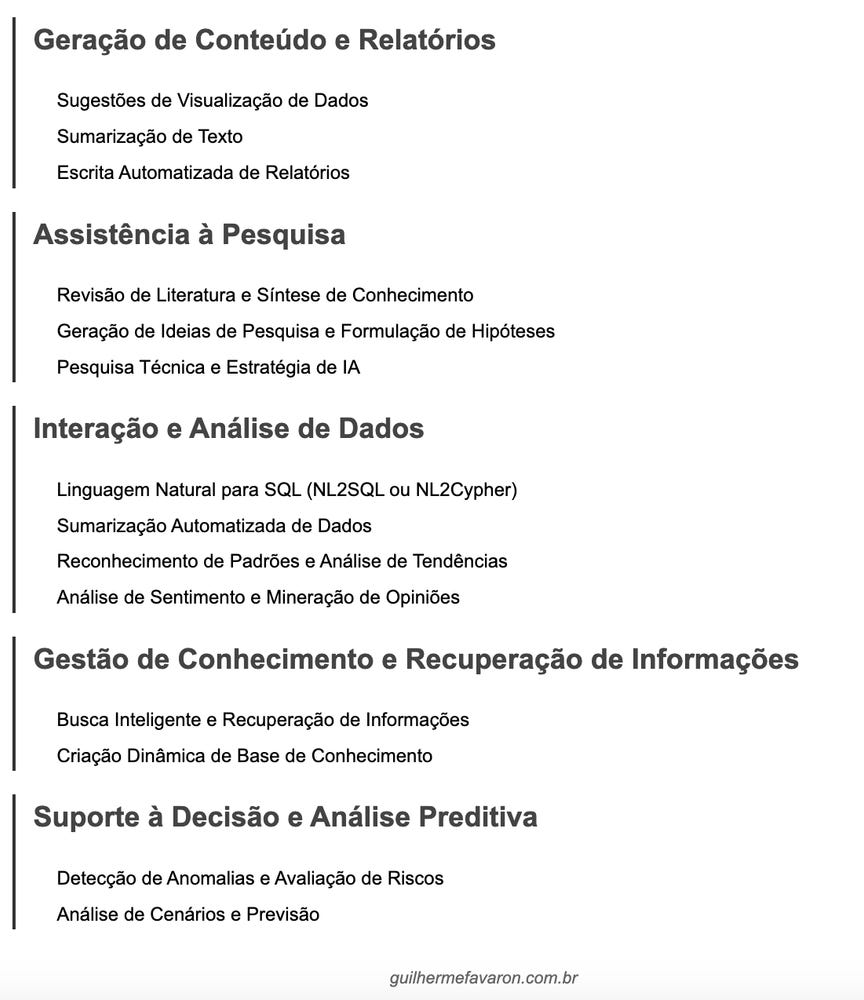 Geração de Conteúdo e Relatórios

Sugestões de Visualização de Dados

Sumarização de Texto

Escrita Automatizada de Relatórios

Assistência à Pesquisa

Revisão de Literatura e Síntese de Conhecimento

Geração de Ideias de Pesquisa e Formulação de Hipóteses

Pesquisa Técnica e Estratégia de IA

Interação e Análise de Dados

Linguagem Natural para SQL (NL2SQL ou NL2Cypher)

Sumarização Automatizada de Dados

Reconhecimento de Padrões e Análise de Tendências

Análise de Sentimento e Mineração de Opiniões

Gestão de Conhecimento e Recuperação de Informações

Busca Inteligente e Recuperação de Informações

Criação Dinâmica de Base de Conhecimento

Suporte à Decisão e Análise Preditiva

Detecção de Anomalias e Avaliação de Riscos

Análise de Cenários e Previsão

guilhermefavaron.com.br